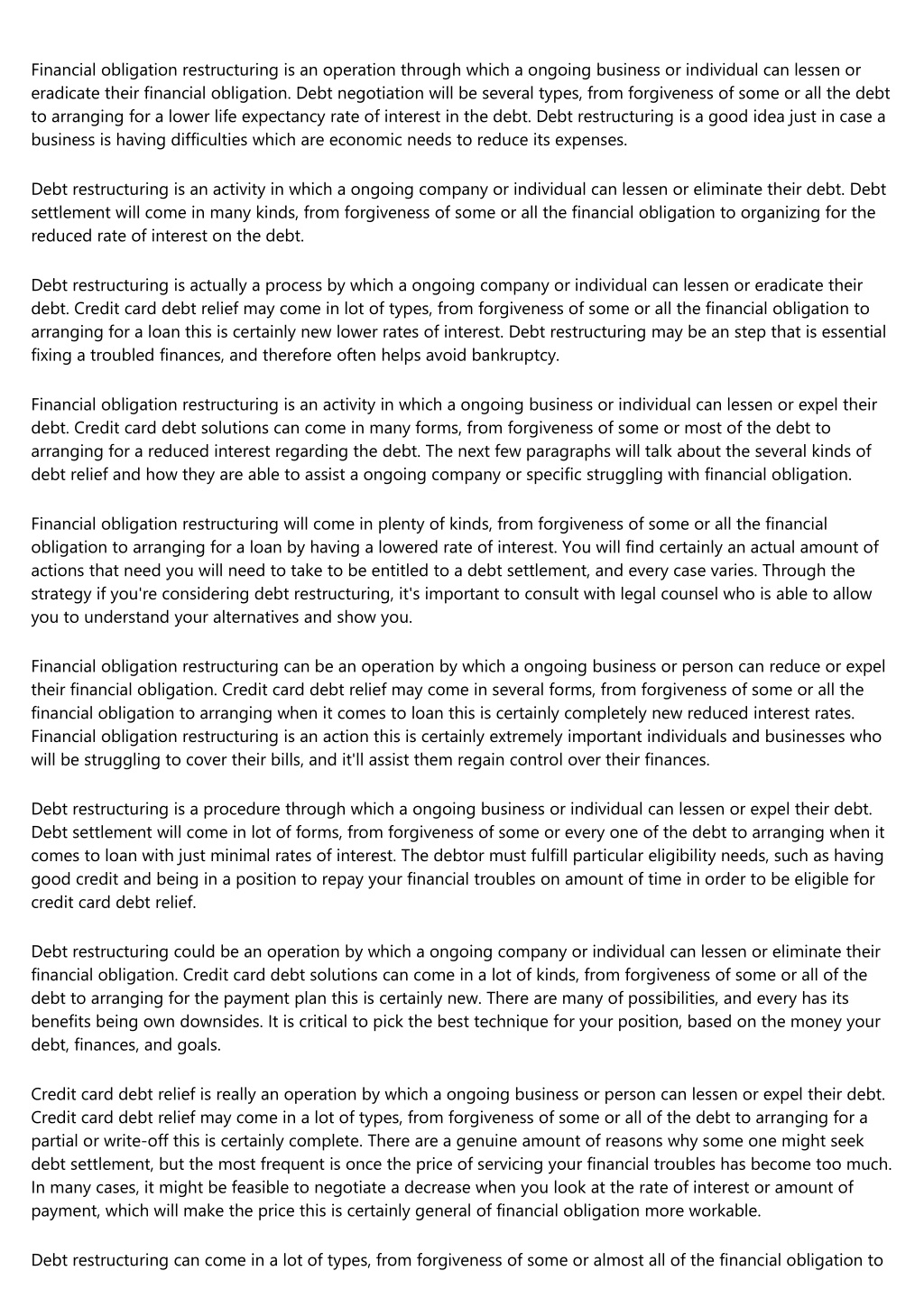 Financial obligation restructuring is an operation through which a ongoing business or individual can lessen or eradicate their financial obligation. Debt negotiation will be several types, from forgiveness of some or all the debt to arranging for a lower life expectancy rate of interest in the debt. Debt restructuring is a good idea just in case a business is having difficulties which are economic needs to reduce its expenses.

Debt restructuring is an activity in which a ongoing company or individual can lessen or eliminate their debt. Debt settlement will come in many kinds, from forgiveness of some or all the financial obligation to organizing for the reduced rate of interest on the debt.

Debt restructuring is actually a process by which a ongoing company or individual can lessen or eradicate their debt. Credit card debt relief may come in lot of types, from forgiveness of some or all the financial obligation to arranging for a loan this is certainly new lower rates of interest. Debt restructuring may be an step that is essential fixing a troubled finances, and therefore often helps avoid bankruptcy.

Financial obligation restructuring is an activity in which a ongoing business or individual can lessen or expel their debt. Credit card debt solutions can come in many forms, from forgiveness of some or most of the debt to arranging for a reduced interest regarding the debt. The next few paragraphs will talk about the several kinds of debt relief and how they are able to assist a ongoing company or specific struggling with financial obligation.

Financial obligation restructuring will come in plenty of kinds, from forgiveness of some or all the financial obligation to arranging for a loan by having a lowered rate of interest. You will find certainly an actual amount of actions that need you will need to take to be entitled to a debt settlement, and every case varies. Through the strategy if you're considering debt restructuring, it's important to consult with legal counsel who is able to allow you to understand your alternatives and show you.

Financial obligation restructuring can be an operation by which a ongoing business or person can reduce or expel their financial obligation. Credit card debt relief may come in several forms, from forgiveness of some or all the financial obligation to arranging when it comes to loan this is certainly completely new reduced interest rates. Financial obligation restructuring is an action this is certainly extremely important individuals and businesses who will be struggling to cover their bills, and it'll assist them regain control over their finances.

Debt restructuring is a procedure through which a ongoing business or individual can lessen or expel their debt. Debt settlement will come in lot of forms, from forgiveness of some or every one of the debt to arranging when it comes to loan with just minimal rates of interest. The debtor must fulfill particular eligibility needs, such as having good credit and being in a position to repay your financial troubles on amount of time in order to be eligible for credit card debt relief.

Debt restructuring could be an operation by which a ongoing company or individual can lessen or eliminate their financial obligation. Credit card debt solutions can come in a lot of kinds, from forgiveness of some or all of the debt to arranging for the payment plan this is certainly new. There are many of possibilities, and every has its benefits being own downsides. It is critical to pick the best technique for your position, based on the money your debt, finances, and goals.

Credit card debt relief is really an operation by which a ongoing business or person can lessen or expel their debt. Credit card debt relief may come in a lot of types, from forgiveness of some or all of the debt to arranging for a partial or write-off this is certainly complete. There are a genuine amount of reasons why some one might seek debt settlement, but the most frequent is once the price of servicing your financial troubles has become too much. In many cases, it might be feasible to negotiate a decrease when you look at the rate of interest or amount of payment, which will make the price this is certainly general of financial obligation more workable.

Debt restructuring can come in a lot of types, from forgiveness of some or almost all of the financial obligation to